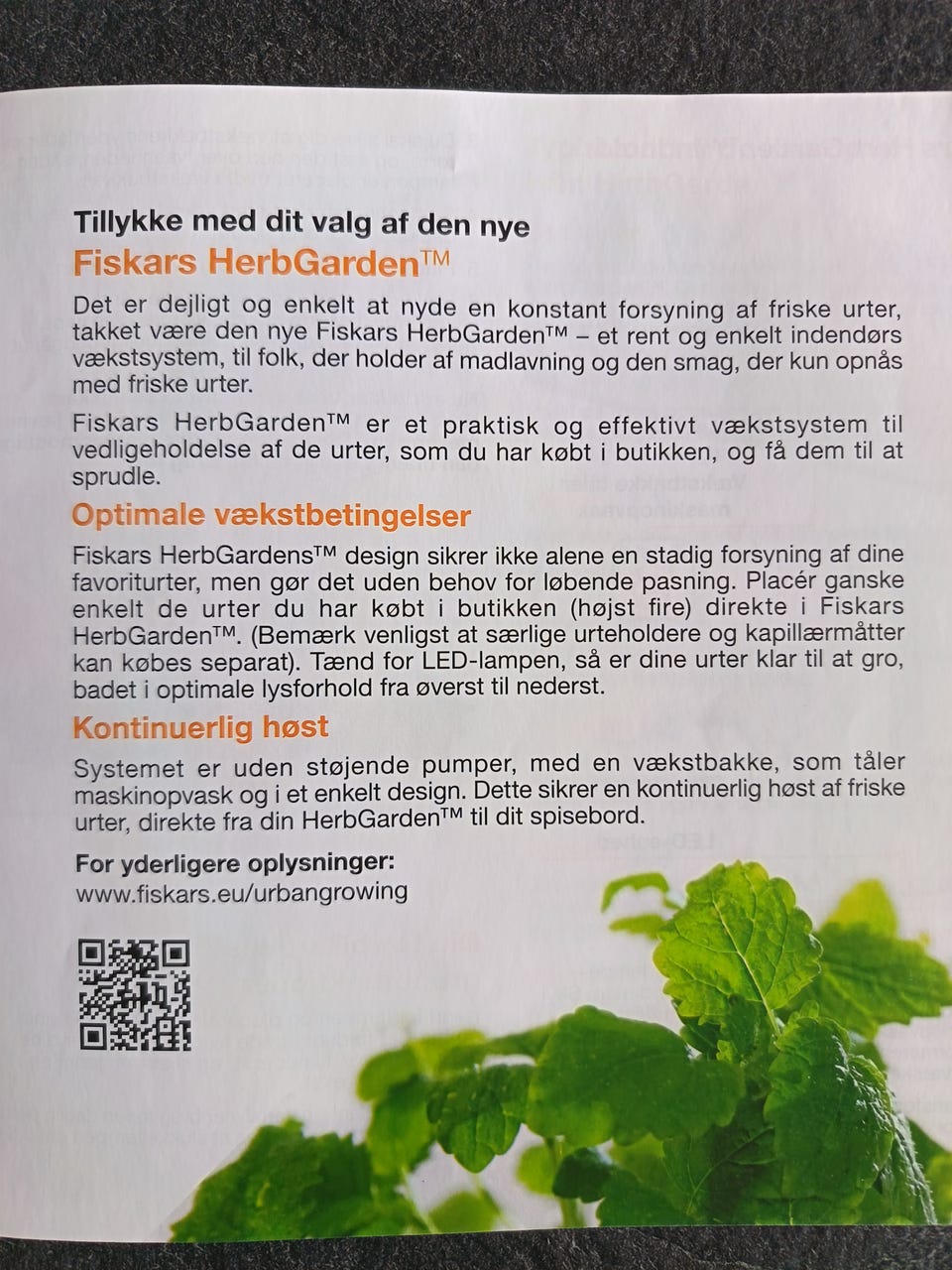 Tillykke med dit valg af den nye
Fiskars HerbGarden™

Det er dejligt og enkelt at nyde en konstant forsyning af friske urter, takket være den nye Fiskars HerbGarden™ – et rent og enkelt indendørs vækstsystem, til folk, der holder af madlavning og den smag, der kun opnås med friske urter.

Fiskars HerbGarden™ er et praktisk og effektivt vækstsystem til vedligeholdelse af de urter, som du har købt i butikken, og få dem til at sprudle.

Optimale vækstbetingelser

Fiskars HerbGardens™ design sikrer ikke alene en stadig forsyning af dine favoriturter, men gør det uden behov for løbende pasning. Placér ganske enkelt de urter du har købt i butikken (højst fire) direkte i Fiskars HerbGarden™. (Bemærk venligst at særlige urteholdere og kapillærmåtter kan købes separat). Tænd for LED-lampen, så er dine urter klar til at gro, badet i optimale lysforhold fra øverst til nederst.

Kontinuerlig høst

Systemet er uden støjende pumper, med en vækstbakke, som tåler maskinopvask og i et enkelt design. Dette sikrer en kontinuerlig høst af friske urter, direkte fra din HerbGarden™ til dit spisebord.

For yderligere oplysninger:
www.fiskars.eu/urbangrowing